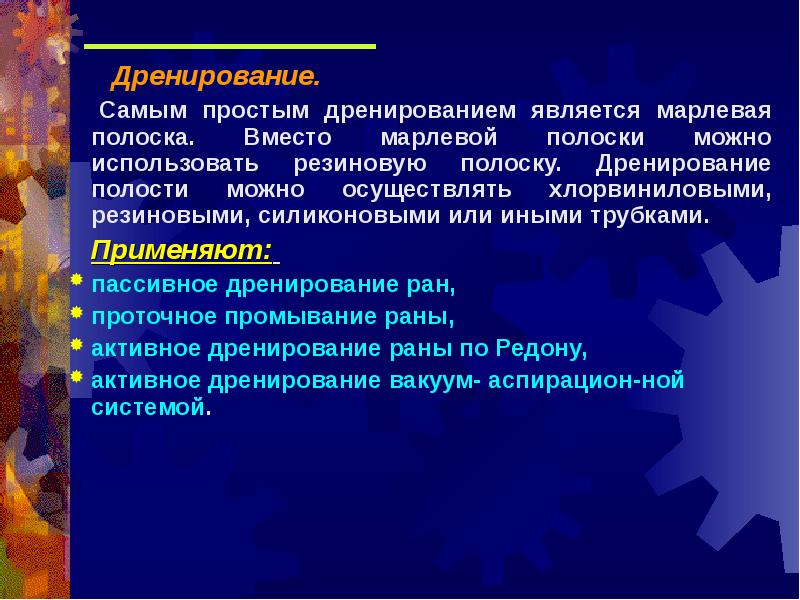 Дренирование.

Самым простым дренированием является марлевая полоска. Вместо марлевой полоски можно использовать резиновую полоску. Дренирование полости можно осуществлять хлорвиниловыми, резиновыми, силиконовыми или иными трубками.

Применяют:

пассивное дренирование ран,

проточное промывание раны,

активное дренирование раны по Редону,

активное дренирование вакуум- аспирацион-ной системой.